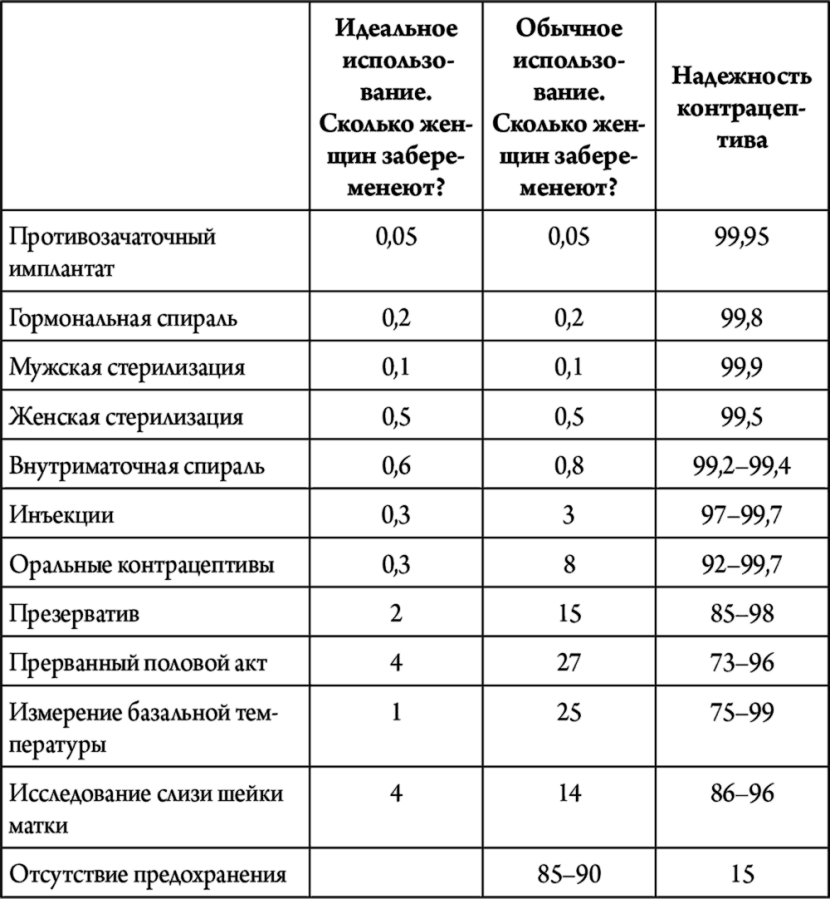 |  | Идеальное использование. Сколько женщин забеременеют? | Обычное использование. Сколько женщин забеременеют? | Надежность контрацептива |
|---|---|---|---|
| Противозачаточный имплантат | 0,05 | 0,05 | 99,95 |
| Гормональная спираль | 0,2 | 0,2 | 99,8 |
| Мужская стерилизация | 0,1 | 0,1 | 99,9 |
| Женская стерилизация | 0,5 | 0,5 | 99,5 |
| Внутриматочная спираль | 0,6 | 0,8 | 99,2–99,4 |
| Инъекции | 0,3 | 3 | 97–99,7 |
| Оральные контрацептивы | 0,3 | 8 | 92–99,7 |
| Презерватив | 2 | 15 | 85–98 |
| Прерванный половой акт | 4 | 27 | 73–96 |
| Измерение базальной температуры | 1 | 25 | 75–99 |
| Исследование слизи шейки матки | 4 | 14 | 86–96 |
| Отсутствие предохранения |  | 85–90 | 15 |